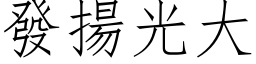 發揚光大